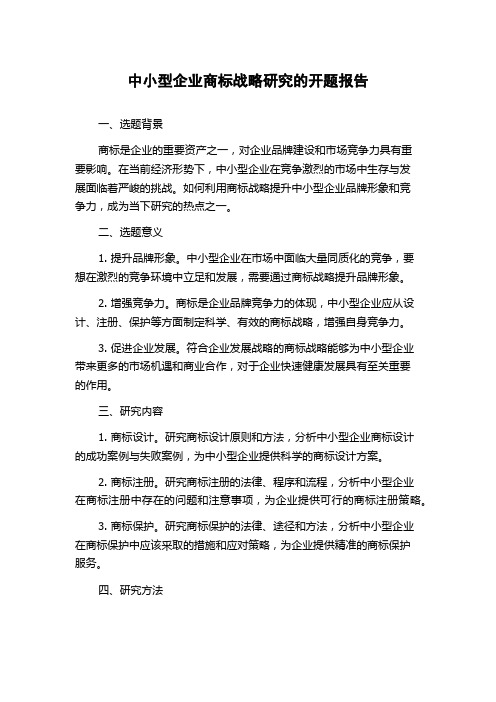 中小型企业商标战略研究的开题报告

一、选题背景

商标是企业的重要资产之一，对企业品牌建设和市场竞争力具有重要影响。在当前经济形势下，中小型企业在竞争激烈的市场中生存与发展面临着严峻的挑战。如何利用商标战略提升中小型企业品牌形象和竞争力，成为当下研究的热点之一。

二、选题意义

1. 提升品牌形象。中小型企业在市场中面临大量同质化的竞争，要想在激烈的竞争环境中立足和发展，需要通过商标战略提升品牌形象。

2. 增强竞争力。商标是企业品牌竞争力的体现，中小型企业应从设计、注册、保护等方面制定科学、有效的商标战略，增强自身竞争力。

3. 促进企业发展。符合企业发展战略的商标战略能够为中小型企业带来更多的市场机遇和商业合作，对于企业快速健康发展具有至关重要的作用。

三、研究内容

1. 商标设计。研究商标设计原则和方法，分析中小型企业商标设计的成功案例与失败案例，为中小型企业提供科学的商标设计方案。

2. 商标注册。研究商标注册的法律、程序和流程，分析中小型企业在商标注册中存在的问题和注意事项，为企业提供可行的商标注册策略。

3. 商标保护。研究商标保护的法律、途径和方法，分析中小型企业在商标保护中应该采取的措施和应对策略，为企业提供精准的商标保护服务。

四、研究方法